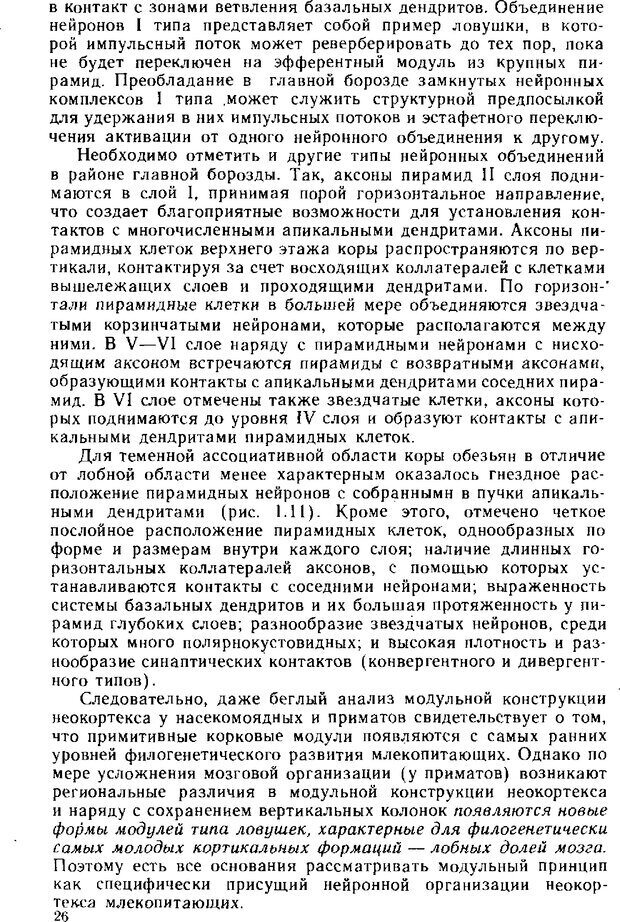 в контакт с зонами ветвления базальных дендритов. Объединение нейронов I типа представляет собой пример ловушки, в которой импульсный поток может реверберировать до тех пор, пока не будет переключен на эфферентный модуль из крупных пирамид. Преобладание в главной борозде замкнутых нейронных комплексов I типа может служить структурной предпосылкой для удержания в них импульсных потоков и эстафетного переключения активации от одного нейронного объединения к другому.

Необходимо отметить и другие типы нейронных объединений в районе главной борозды. Так, аксоны пирамид II слоя поднимаются в слой I, принимая порой горизонтальное направление, что создает благоприятные возможности для установления контактов с многочисленными апикальными дендритами. Аксоны пирамидных клеток верхнего этажа коры распространяются по вертикали, контактируя за счет восходящих коллатералей с клетками вышележащих слоев и проходящими дендритами. По горизонтали пирамидные клетки в большей мере объединяются звездчатыми корзинчатыми нейронами, которые располагаются между ними. В V—VI слое наряду с пирамидными нейронами с нисходящим аксоном встречаются пирамиды с возвратными аксонами, образующими контакты с апикальными дендритами соседних пирамид. В VI слое отмечены также звездчатые клетки, аксоны которых поднимаются до уровня IV слоя и образуют контакты с апикальными дендритами пирамидных клеток.

Для теменной ассоциативной области коры обезьян в отличие от лобной области менее характерным оказалось гнездное расположение пирамидных нейронов с собранными в пучки апикальными дендритами (рис. 1.11). Кроме этого, отмечено четкое послойное расположение пирамидных клеток, однообразных по форме и размерам внутри каждого слоя; наличие длинных горизонтальных коллатералей аксонов, с помощью которых устанавливаются контакты с соседними нейронами; выраженность системы базальных дендритов и их большая протяженность у пирамид глубоких слоев; разнообразие звездчатых нейронов, среди которых много полярнокустовидных; и высокая плотность и разнообразие синаптических контактов (конвергентного и дивергентного типов).

Следовательно, даже беглый анализ модульной конструкции неокортекса у насекомоядных и приматов свидетельствует о том, что примитивные корковые модули появляются с самых ранних уровней филогенетического развития млекопитающих. Однако по мере усложнения мозговой организации (у приматов) возникают региональные различия в модульной конструкции неокортекса и наряду с сохранением вертикальных колонок появляются новые формы модулей типа ловушек, характерные для филогенетически самых молодых кортикальных формаций — лобных долей мозга. Поэтому есть все основания рассматривать модульный принцип как специфически присущий нейронной организации неокортекса млекопитающих.

26